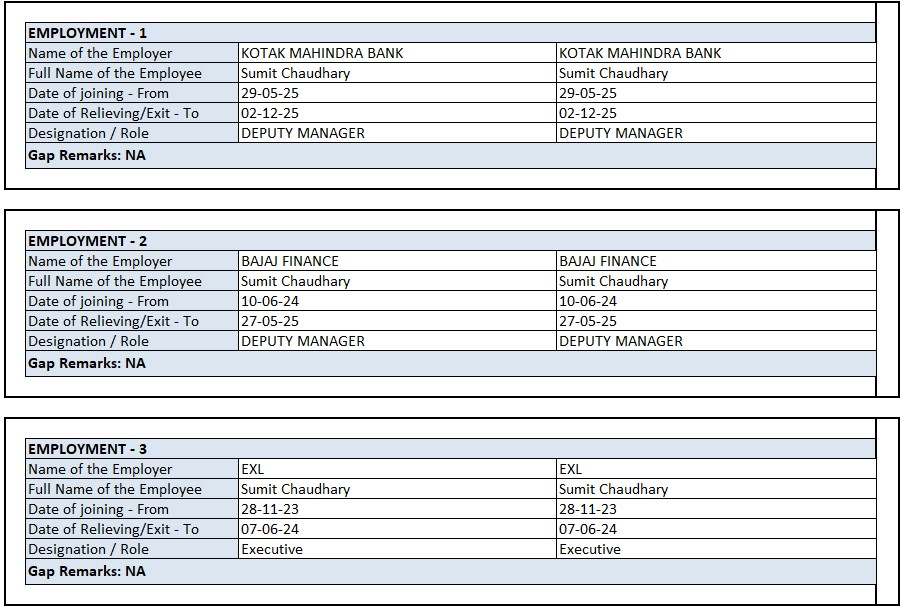 | EMPLOYMENT - 1 | | |
|---|---|---|
| Name of the Employer | KOTAK MAHINDRA BANK | KOTAK MAHINDRA BANK |
| Full Name of the Employee | Sumit Chaudhary | Sumit Chaudhary |
| Date of joining - From | 29-05-25 | 29-05-25 |
| Date of Relieving/Exit - To | 02-12-25 | 02-12-25 |
| Designation / Role | DEPUTY MANAGER | DEPUTY MANAGER |
| Gap Remarks: NA | | |

| EMPLOYMENT - 2 | | |
|---|---|---|
| Name of the Employer | BAJAJ FINANCE | BAJAJ FINANCE |
| Full Name of the Employee | Sumit Chaudhary | Sumit Chaudhary |
| Date of joining - From | 10-06-24 | 10-06-24 |
| Date of Relieving/Exit - To | 27-05-25 | 27-05-25 |
| Designation / Role | DEPUTY MANAGER | DEPUTY MANAGER |
| Gap Remarks: NA | | |

| EMPLOYMENT - 3 | | |
|---|---|---|
| Name of the Employer | EXL | EXL |
| Full Name of the Employee | Sumit Chaudhary | Sumit Chaudhary |
| Date of joining - From | 28-11-23 | 28-11-23 |
| Date of Relieving/Exit - To | 07-06-24 | 07-06-24 |
| Designation / Role | Executive | Executive |
| Gap Remarks: NA | | |